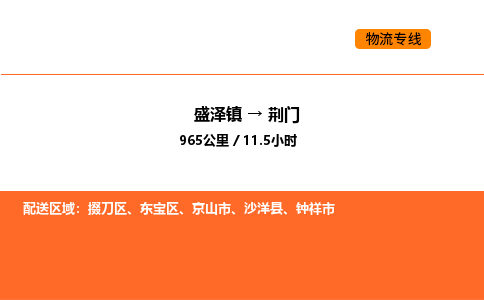 物流专线

盛泽镇 → 荆门

965公里 / 11.5小时

配送区域：掇刀区、东宝区、京山市、沙洋县、钟祥市